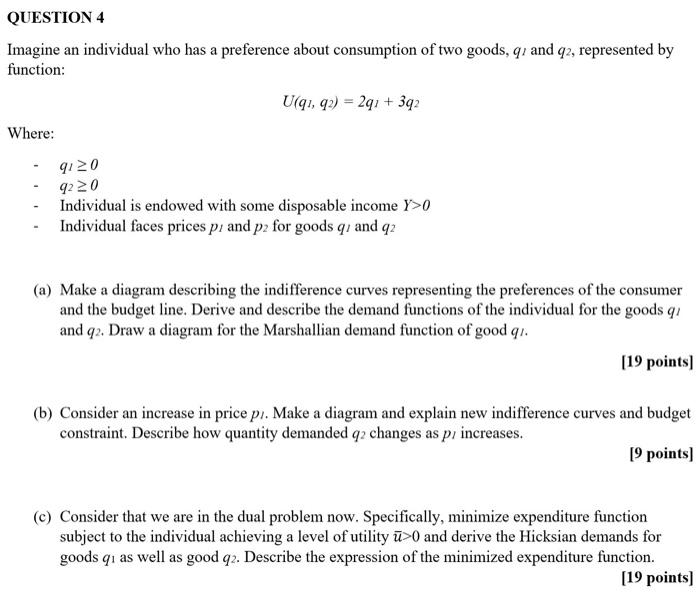 QUESTION 4

Imagine an individual who has a preference about consumption of two goods, $q_1$ and $q_2$, represented by function:

$U(q_1, q_2) = 2q_1 + 3q_2$

Where:

- $q_1 \geq 0$
- $q_2 \geq 0$
- Individual is endowed with some disposable income $Y>0$
- Individual faces prices $p_1$ and $p_2$ for goods $q_1$ and $q_2$

(a) Make a diagram describing the indifference curves representing the preferences of the consumer and the budget line. Derive and describe the demand functions of the individual for the goods $q_1$ and $q_2$. Draw a diagram for the Marshallian demand function of good $q_1$.

[19 points]

(b) Consider an increase in price $p_1$. Make a diagram and explain new indifference curves and budget constraint. Describe how quantity demanded $q_2$ changes as $p_1$ increases.

[9 points]

(c) Consider that we are in the dual problem now. Specifically, minimize expenditure function subject to the individual achieving a level of utility $\bar{u}>0$ and derive the Hicksian demands for goods $q_1$ as well as good $q_2$. Describe the expression of the minimized expenditure function.

[19 points]